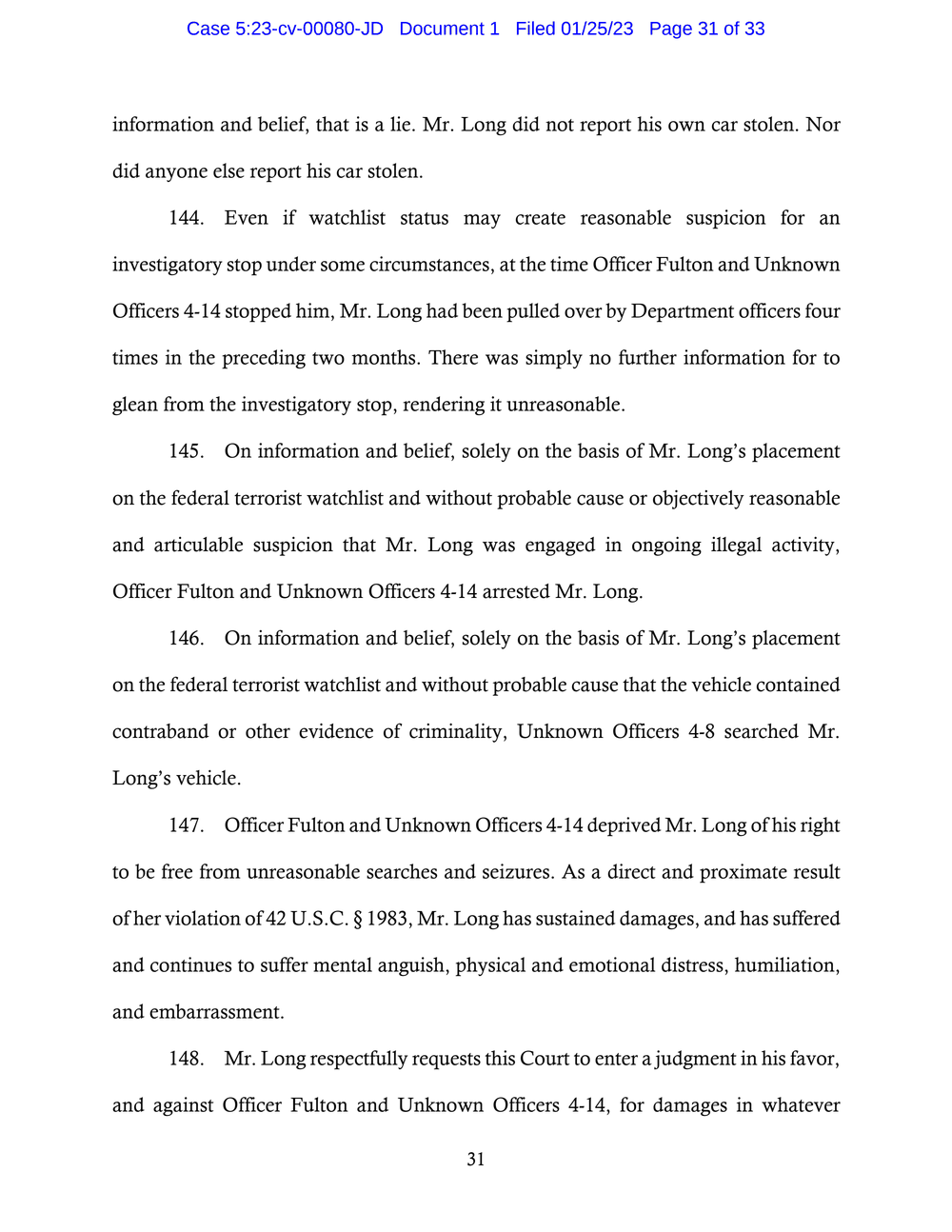 Case 5:23-cv-00080-JD Document 1 Filed 01/25/23 Page 31 of 33

information and belief, that is a lie. Mr. Long did not report his own car stolen. Nor did anyone else report his car stolen.

144. Even if watchlist status may create reasonable suspicion for an investigatory stop under some circumstances, at the time Officer Fulton and Unknown Officers 4-14 stopped him, Mr. Long had been pulled over by Department officers four times in the preceding two months. There was simply no further information for to glean from the investigatory stop, rendering it unreasonable.

145. On information and belief, solely on the basis of Mr. Long's placement on the federal terrorist watchlist and without probable cause or objectively reasonable and articulable suspicion that Mr. Long was engaged in ongoing illegal activity, Officer Fulton and Unknown Officers 4-14 arrested Mr. Long.

146. On information and belief, solely on the basis of Mr. Long's placement on the federal terrorist watchlist and without probable cause that the vehicle contained contraband or other evidence of criminality, Unknown Officers 4-8 searched Mr. Long's vehicle.

147. Officer Fulton and Unknown Officers 4-14 deprived Mr. Long of his right to be free from unreasonable searches and seizures. As a direct and proximate result of her violation of 42 U.S.C. § 1983, Mr. Long has sustained damages, and has suffered and continues to suffer mental anguish, physical and emotional distress, humiliation, and embarrassment.

148. Mr. Long respectfully requests this Court to enter a judgment in his favor, and against Officer Fulton and Unknown Officers 4-14, for damages in whatever

31